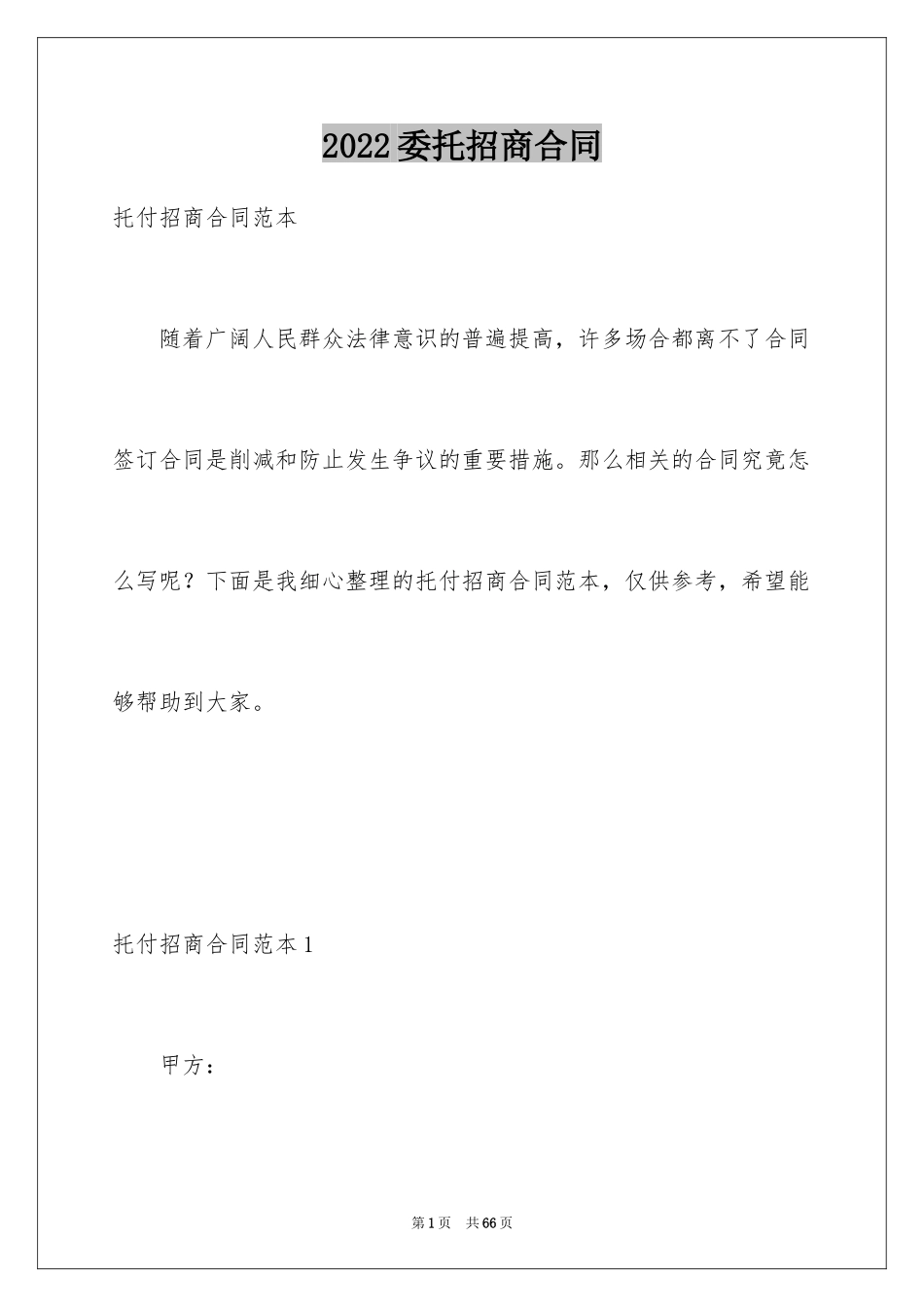 2022委托招商合同

托付招商合同范本

随着广阔人民群众法律意识的普遍提高，许多场合都离不了合同签订合同是削减和防止发生争议的重要措施。那么相关的合同究竟怎么写呢？下面是我细心整理的托付招商合同范本，仅供参考，希望能够帮助到大家。

托付招商合同范本1

甲方：

第1页 共66页